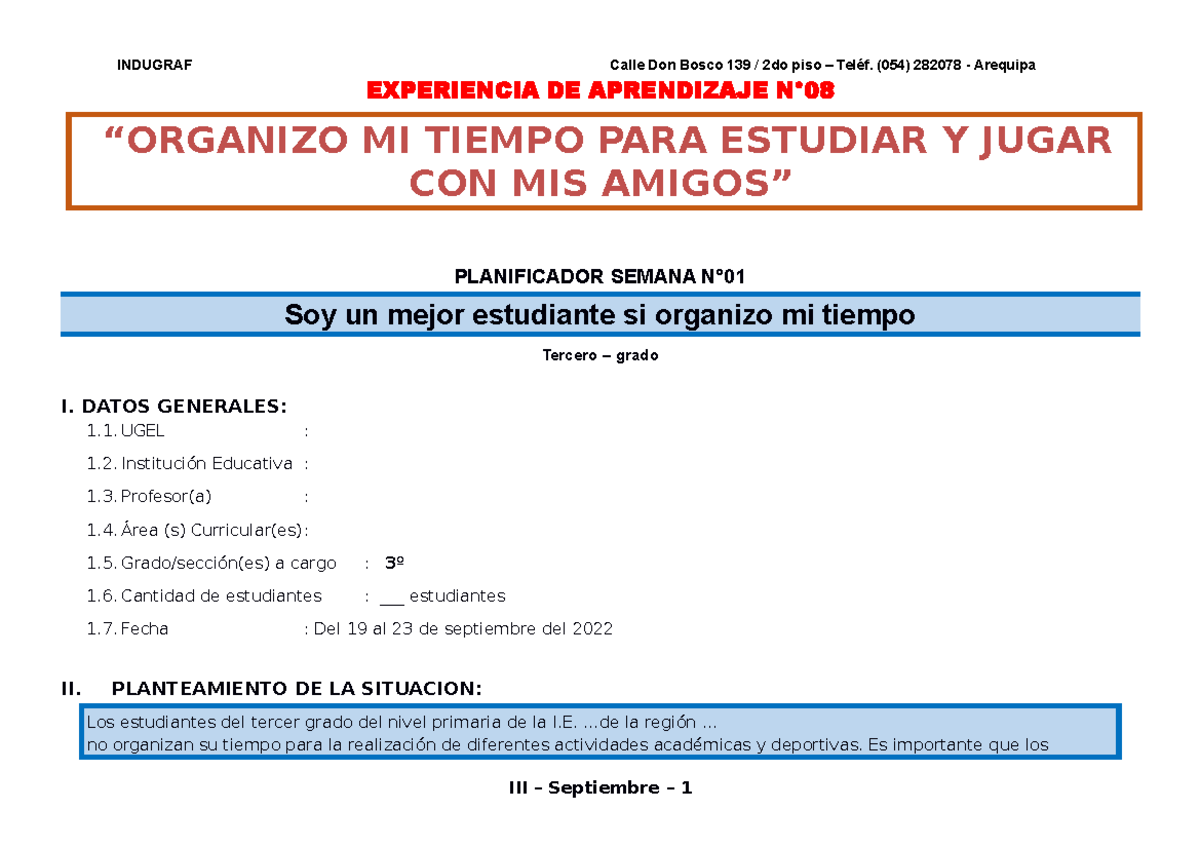 INDUGRAF Calle Don Bosco 139 / 2do piso – Teléf. (054) 282078 - Arequipa

EXPERIENCIA DE APRENDIZAJE N°08

“ORGANIZO MI TIEMPO PARA ESTUDIAR Y JUGAR CON MIS AMIGOS”

PLANIFICADOR SEMANA N°01

Soy un mejor estudiante si organizo mi tiempo

Tercero – grado

I. DATOS GENERALES:
1.1. UGEL :
1.2. Institución Educativa :
1.3. Profesor(a) :
1.4. Área (s) Curricular(es):
1.5. Grado/sección(es) a cargo : 3º
1.6. Cantidad de estudiantes : ___ estudiantes
1.7. Fecha : Del 19 al 23 de septiembre del 2022

II. PLANTEAMIENTO DE LA SITUACION:

Los estudiantes del tercer grado del nivel primaria de la I.E. ...de la región ...
no organizan su tiempo para la realización de diferentes actividades académicas y deportivas. Es importante que los

III – Septiembre – 1